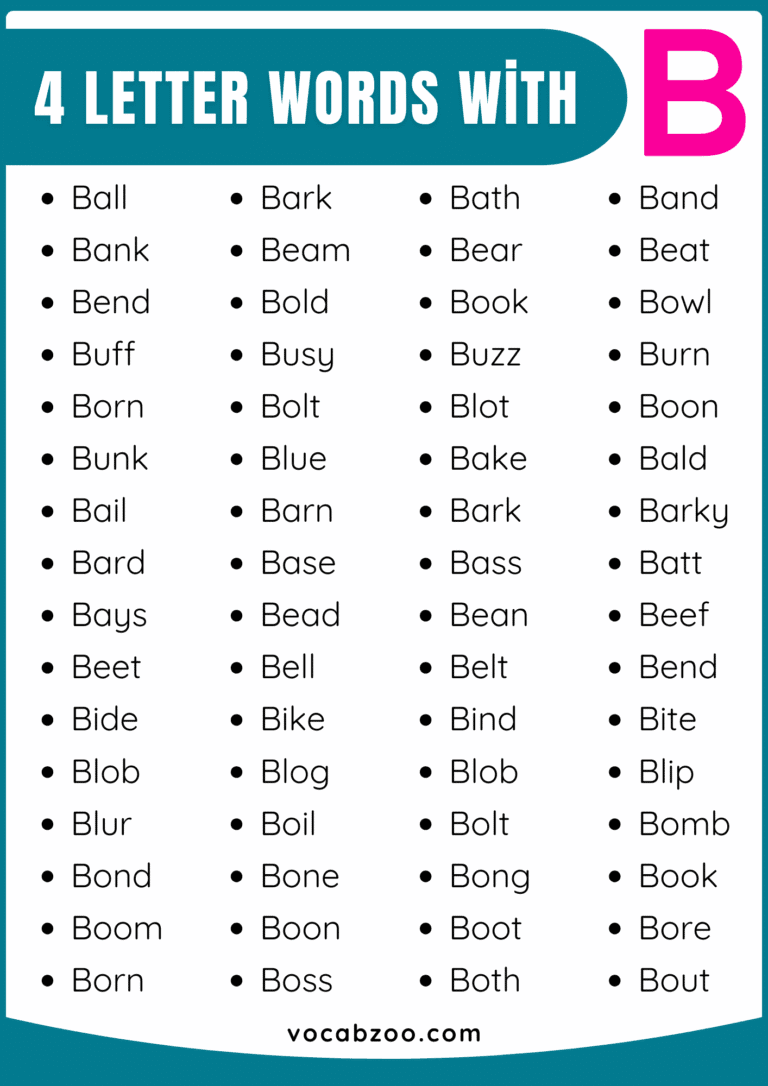 4 LETTER WORDS WİTH B

- Ball
- Bank
- Bend
- Buff
- Born
- Bunk
- Bail
- Bard
- Bays
- Beet
- Bide
- Blob
- Blur
- Bond
- Boom
- Born

- Bark
- Beam
- Bold
- Busy
- Bolt
- Blue
- Barn
- Base
- Bead
- Bell
- Bike
- Blog
- Boil
- Bone
- Boon
- Boss

- Bath
- Bear
- Book
- Buzz
- Blot
- Bake
- Bark
- Bass
- Bean
- Belt
- Bind
- Blob
- Bolt
- Bong
- Boot
- Both

- Band
- Beat
- Bowl
- Burn
- Boon
- Bald
- Barky
- Batt
- Beef
- Bend
- Bite
- Blip
- Bomb
- Book
- Bore
- Bout

vocabzoo.com